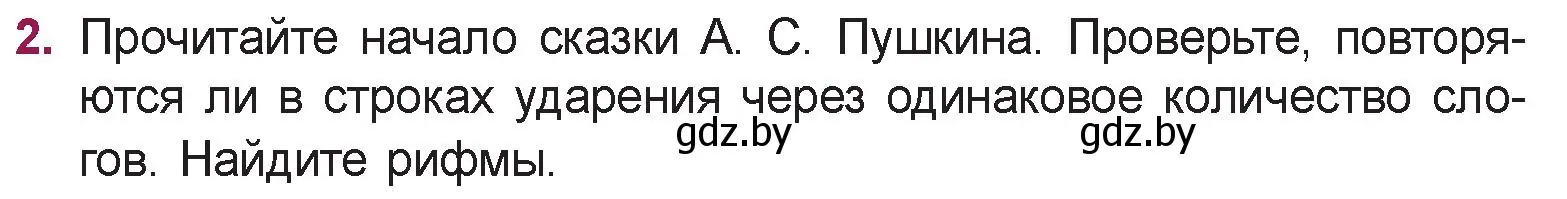 2. Прочитайте начало сказки А. С. Пушкина. Проверьте, повторяются ли в строках ударения через одинаковое количество слогов. Найдите рифмы.

gdz.by gdz.by